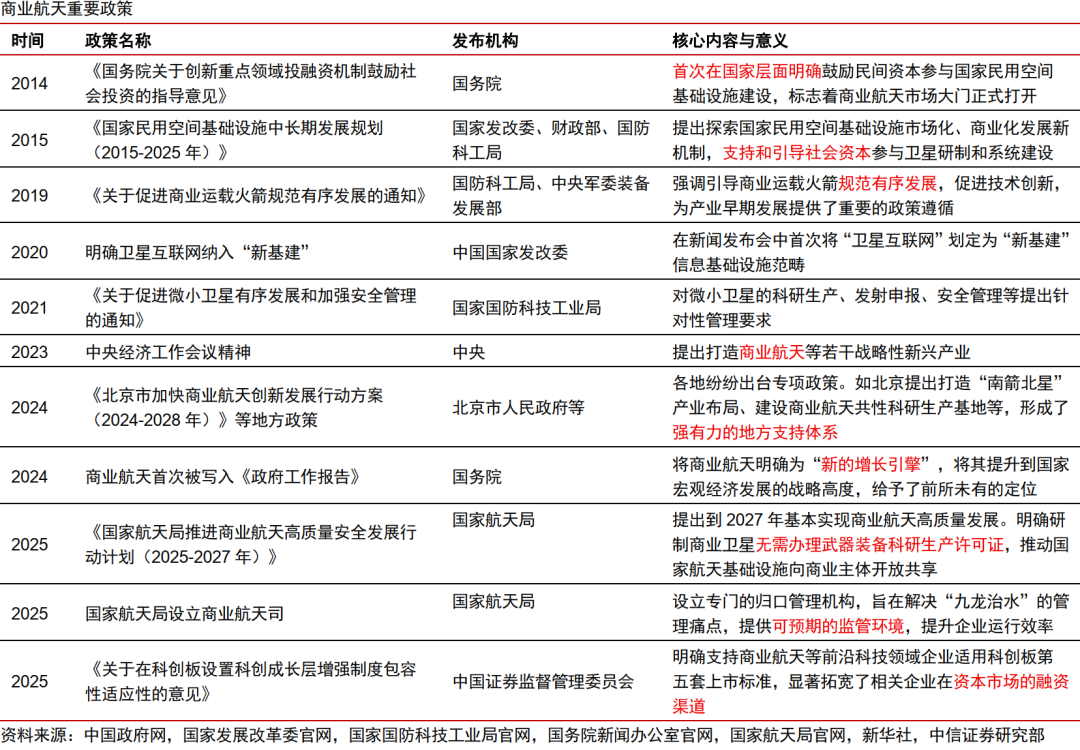 商业航天重要政策

| 时间 | 政策名称 | 发布机构 | 核心内容与意义 |
|---|---|---|---|
| 2014 | 《国务院关于创新重点领域投融资机制鼓励社会投资的指导意见》 | 国务院 | 首次在国家层面明确鼓励民间资本参与国家民用空间基础设施建设，标志着商业航天市场大门正式打开 |
| 2015 | 《国家民用空间基础设施中长期发展规划（2015-2025 年）》 | 国家发改委、财政部、国防科工局 | 提出探索国家民用空间基础设施市场化、商业化发展新机制，支持和引导社会资本参与卫星研制和系统建设 |
| 2019 | 《关于促进商业运载火箭规范有序发展的通知》 | 国防科工局、中央军委装备发展部 | 强调引导商业运载火箭规范有序发展，促进技术创新，为产业早期发展提供了重要的政策遵循 |
| 2020 | 明确卫星互联网纳入“新基建” | 中国国家发改委 | 在新闻发布会中首次将“卫星互联网”划定为“新基建”信息基础设施范畴 |
| 2021 | 《关于促进微小卫星有序发展和加强安全管理的通知》 | 国家国防科技工业局 | 对微小卫星的科研生产、发射申报、安全管理等提出针对性管理要求 |
| 2023 | 中央经济工作会议精神 | 中央 | 提出打造商业航天等若干战略性新兴产业 |
| 2024 | 《北京市加快商业航天创新发展行动方案（2024-2028 年）》等地方政策 | 北京市人民政府等 | 各地纷纷出台专项政策。如北京提出打造“南箭北星”产业布局、建设商业航天共性科研生产基地等，形成了强有力的地方支持体系 |
| 2024 | 商业航天首次被写入《政府工作报告》 | 国务院 | 将商业航天明确为“新的增长引擎”，将其提升到国家宏观经济发展的战略高度，给予了前所未有的定位 |
| 2025 | 《国家航天局推进商业航天高质量安全发展行动计划（2025-2027 年）》 | 国家航天局 | 提出到 2027 年基本实现商业航天高质量发展。明确研制商业卫星无需办理武器装备科研生产许可证，推动国家航天基础设施向商业主体开放共享 |
| 2025 | 国家航天局设立商业航天司 | 国家航天局 | 设立专门的归口管理机构，旨在解决“九龙治水”的管理痛点，提供可预期的监管环境，提升企业运行效率 |
| 2025 | 《关于在科创板设置科创成长层增强制度包容性适应性的意见》 | 中国证券监督管理委员会 | 明确支持商业航天等前沿科技领域企业适用科创板第五套上市标准，显著拓宽了相关企业在资本市场的融资渠道 |

资料来源：中国政府网，国家发展改革委官网，国家国防科技工业局官网，国务院新闻办公室官网，国家航天局官网，新华社，中信证券研究部